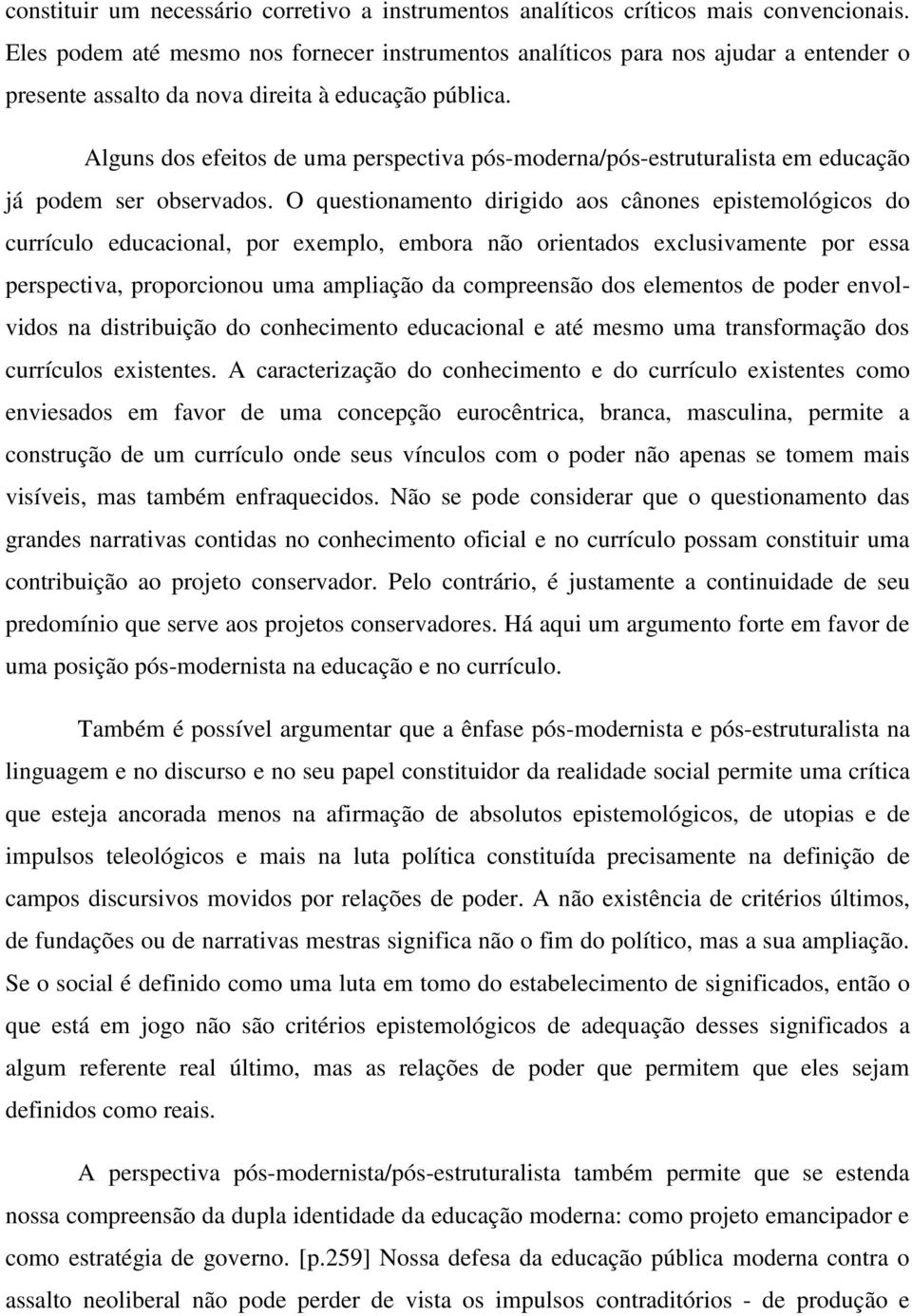 constituir um necessário corretivo a instrumentos analíticos críticos mais convencionais. Eles podem até mesmo nos fornecer instrumentos analíticos para nos ajudar a entender o presente assalto da nova direita à educação pública.

Alguns dos efeitos de uma perspectiva pós-moderna/pós-estruturalista em educação já podem ser observados. O questionamento dirigido aos cânones epistemológicos do currículo educacional, por exemplo, embora não orientados exclusivamente por essa perspectiva, proporcionou uma ampliação da compreensão dos elementos de poder envolvidos na distribuição do conhecimento educacional e até mesmo uma transformação dos currículos existentes. A caracterização do conhecimento e do currículo existentes como enviesados em favor de uma concepção eurocêntrica, branca, masculina, permite a construção de um currículo onde seus vínculos com o poder não apenas se tomem mais visíveis, mas também enfraquecidos. Não se pode considerar que o questionamento das grandes narrativas contidas no conhecimento oficial e no currículo possam constituir uma contribuição ao projeto conservador. Pelo contrário, é justamente a continuidade de seu predomínio que serve aos projetos conservadores. Há aqui um argumento forte em favor de uma posição pós-modernista na educação e no currículo.

Também é possível argumentar que a ênfase pós-modernista e pós-estruturalista na linguagem e no discurso e no seu papel constituidor da realidade social permite uma crítica que esteja ancorada menos na afirmação de absolutos epistemológicos, de utopias e de impulsos teleológicos e mais na luta política constituída precisamente na definição de campos discursivos movidos por relações de poder. A não existência de critérios últimos, de fundações ou de narrativas mestras significa não o fim do político, mas a sua ampliação. Se o social é definido como uma luta em tomo do estabelecimento de significados, então o que está em jogo não são critérios epistemológicos de adequação desses significados a algum referente real último, mas as relações de poder que permitem que eles sejam definidos como reais.

A perspectiva pós-modernista/pós-estruturalista também permite que se estenda nossa compreensão da dupla identidade da educação moderna: como projeto emancipador e como estratégia de governo. [p.259] Nossa defesa da educação pública moderna contra o assalto neoliberal não pode perder de vista os impulsos contraditórios - de produção e